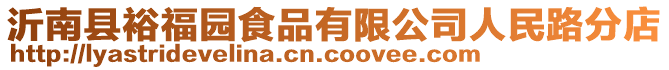 沂南县裕福园食品有限公司人民路分店
http://lyastridevelina.cn.coovee.com